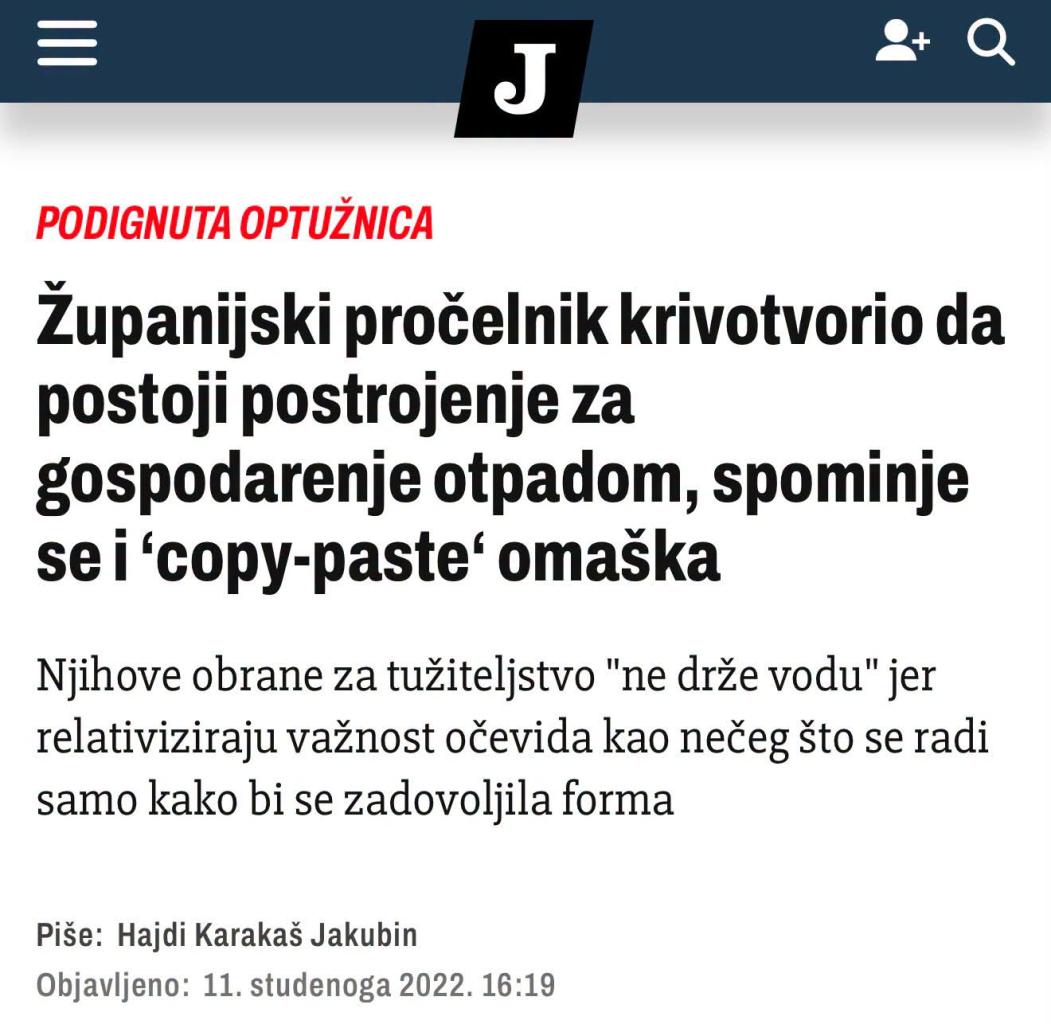 J

PODIGNUTA OPTUŽNICA

Županijski pročelnik krivotvorio da postoji postrojenje za gospodarenje otpadom, spominje se i ‘copy-paste‘ omaška

Njihove obrane za tužiteljstvo "ne drže vodu" jer relativiziraju važnost očevida kao nečeg što se radi samo kako bi se zadovoljila forma

Piše: Hajdi Karakaš Jakubin
Objavljeno: 11. studenoga 2022. 16:19